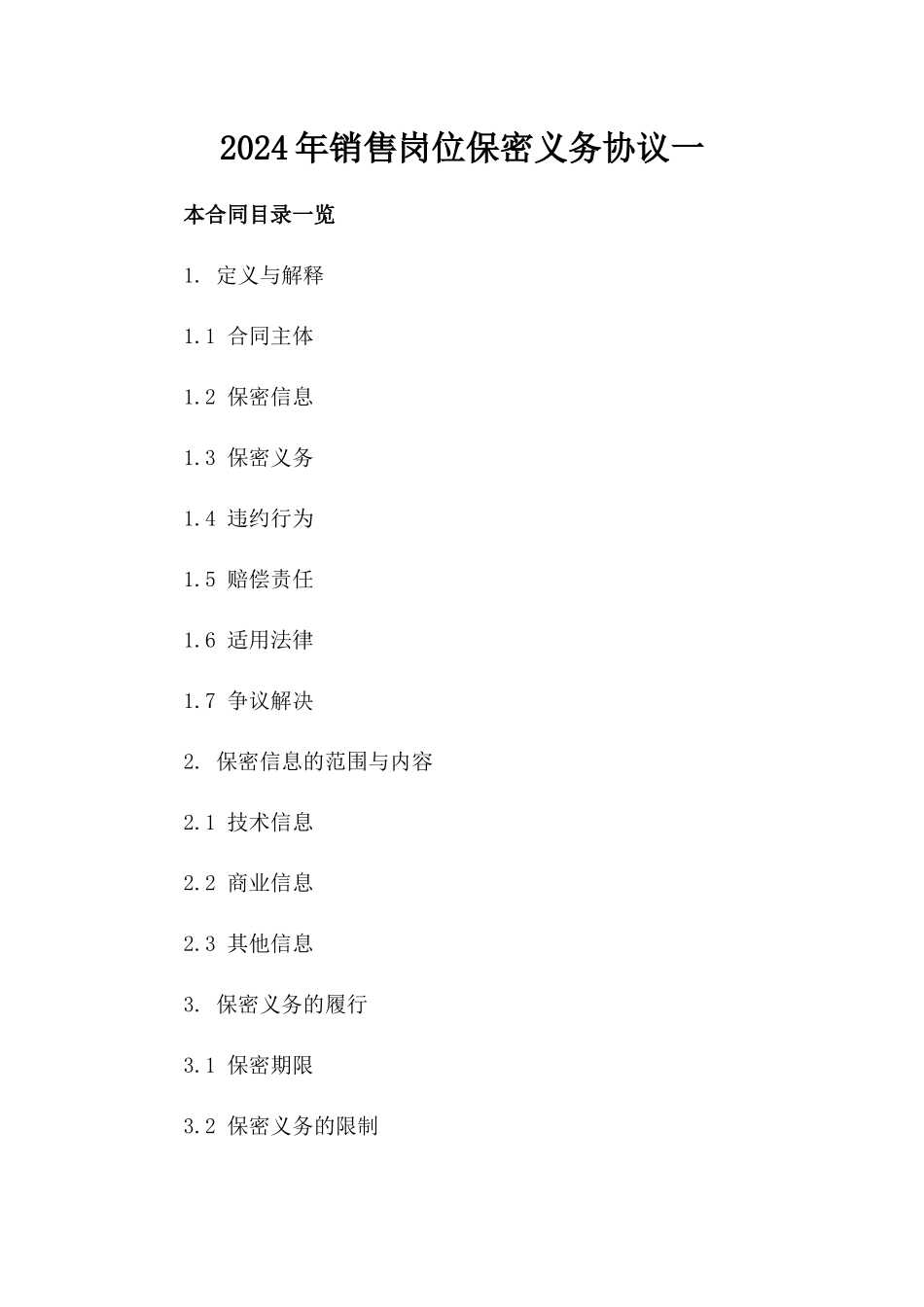 2024年销售岗位保密义务协议一

本合同目录一览

1. 定义与解释

1.1 合同主体

1.2 保密信息

1.3 保密义务

1.4 违约行为

1.5 赔偿责任

1.6 适用法律

1.7 争议解决

2. 保密信息的范围与内容

2.1 技术信息

2.2 商业信息

2.3 其他信息

3. 保密义务的履行

3.1 保密期限

3.2 保密义务的限制